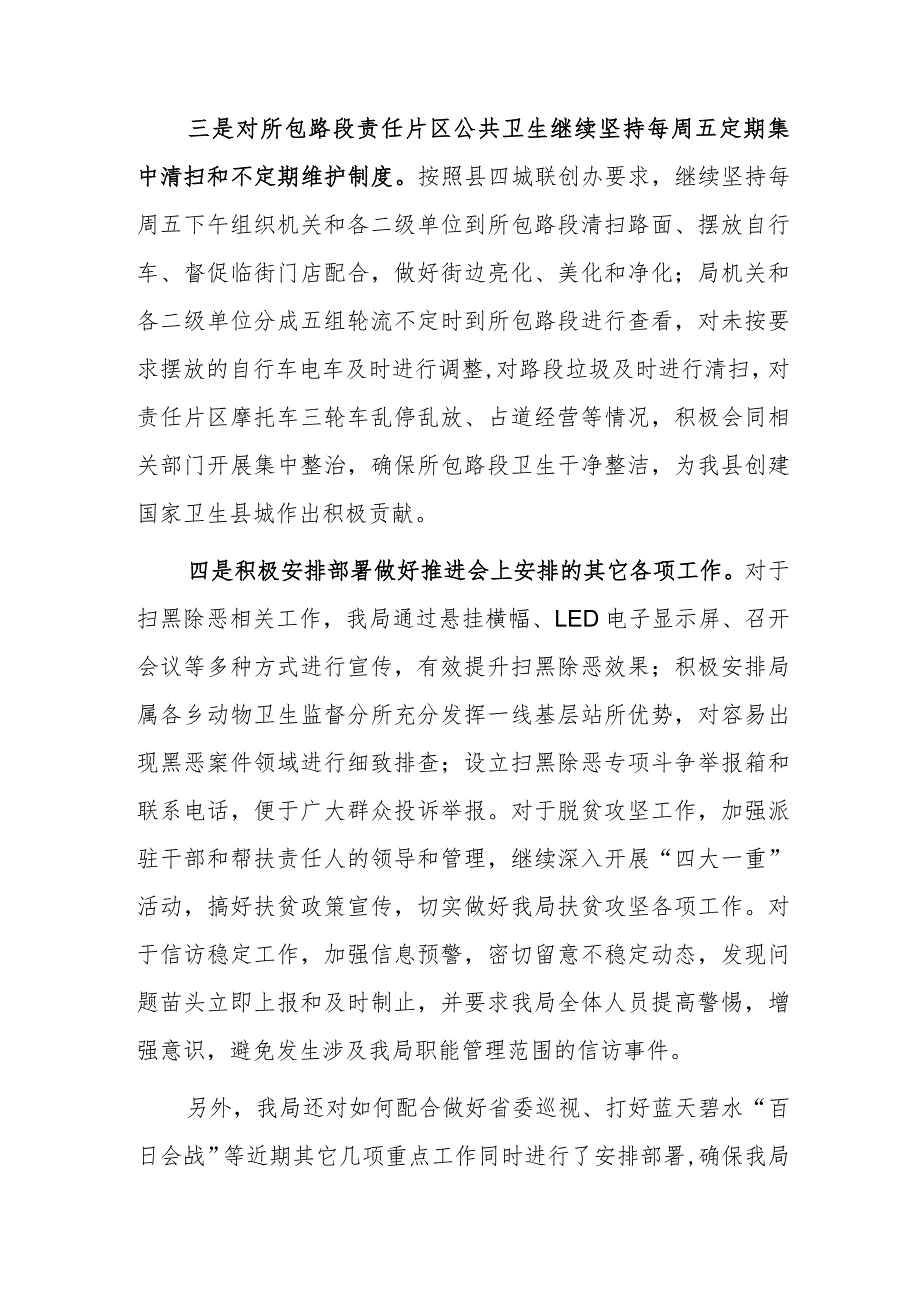 三是对所包路段责任片区公共卫生继续坚持每周五定期集中清扫和不定期维护制度。按照县四城联创办要求，继续坚持每周五下午组织机关和各二级单位到所包路段清扫路面、摆放自行车、督促临街门店配合，做好街边亮化、美化和净化；局机关和各二级单位分成五组轮流不定时到所包路段进行查看，对未按要求摆放的自行车电车及时进行调整，对路段垃圾及时进行清扫，对责任片区摩托车三轮车乱停乱放、占道经营等情况，积极会同相关部门开展集中整治，确保所包路段卫生干净整洁，为我县创建国家卫生县城作出积极贡献。

四是积极安排部署做好推进会上安排的其它各项工作。对于扫黑除恶相关工作，我局通过悬挂横幅、LED电子显示屏、召开会议等多种方式进行宣传，有效提升扫黑除恶效果；积极安排局属各乡动物卫生监督分所充分发挥一线基层站所优势，对容易出现黑恶案件领域进行细致排查；设立扫黑除恶专项斗争举报箱和联系电话，便于广大群众投诉举报。对于脱贫攻坚工作，加强派驻干部和帮扶责任人的领导和管理，继续深入开展“四大一重”活动，搞好扶贫政策宣传，切实做好我局扶贫攻坚各项工作。对于信访稳定工作，加强信息预警，密切留意不稳定动态，发现问题苗头立即上报和及时制止，并要求我局全体人员提高警惕，增强意识，避免发生涉及我局职能管理范围的信访事件。

另外，我局还对如何配合做好省委巡视、打好蓝天碧水“百日会战”等近期其它几项重点工作同时进行了安排部署，确保我局